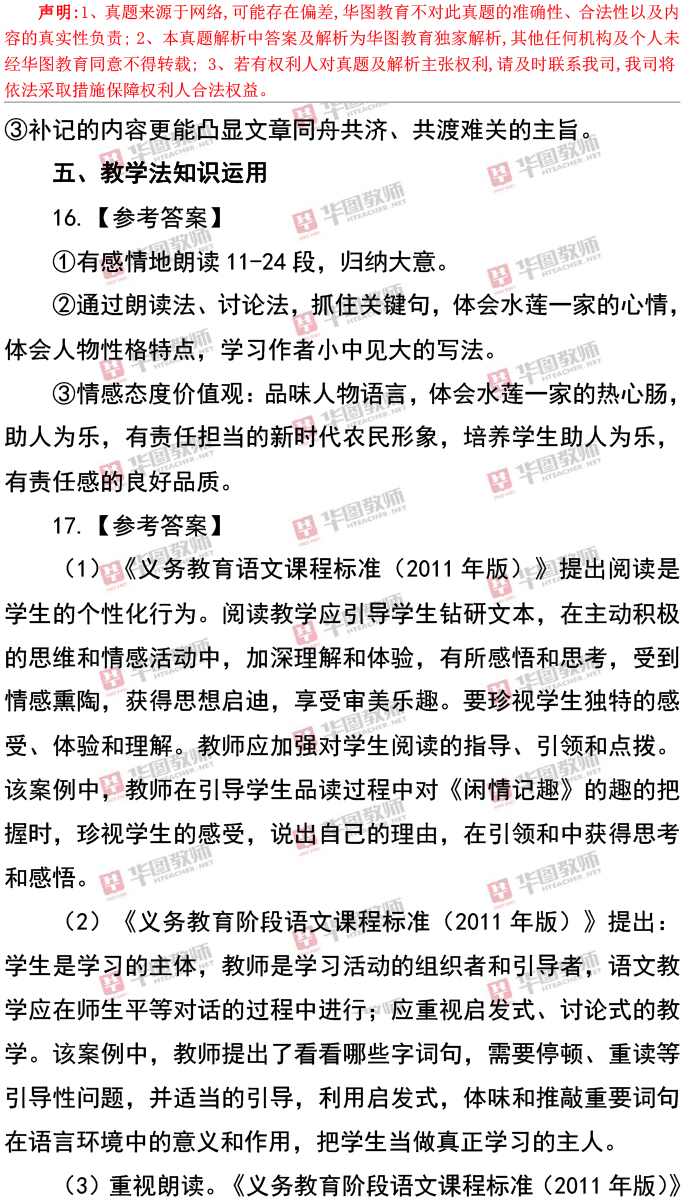 声明:1、真题来源于网络,可能存在偏差,华图教育不对此真题的准确性、合法性以及内容的真实性负责;2、本真题解析中答案及解析为华图教育独家解析,其他任何机构及个人未经华图教育同意不得转载;3、若有权利人对真题及解析主张权利,请及时联系我司,我司将依法采取措施保障权利人合法权益。

③补记的内容更能凸显文章同舟共济、共渡难关的主旨。

五、教学法知识运用

16.【参考答案】

①有感情地朗读11-24段，归纳大意。

②通过朗读法、讨论法，抓住关键句，体会水莲一家的心情，体会人物性格特点，学习作者小中见大的写法。

③情感态度价值观：品味人物语言，体会水莲一家的热心肠，助人为乐，有责任担当的新时代农民形象，培养学生助人为乐，有责任感的良好品质。

17.【参考答案】

（1）《义务教育语文课程标准（2011年版）》提出阅读是学生的个性化行为。阅读教学应引导学生钻研文本，在主动积极的思维和情感活动中，加深理解和体验，有所感悟和思考，受到情感熏陶，获得思想启迪，享受审美乐趣。要珍视学生独特的感受、体验和理解。教师应加强对学生阅读的指导、引领和点拨。该案例中，教师在引导学生品读过程中对《闲情记趣》的趣的把握时，珍视学生的感受，说出自己的理由，在引领和中获得思考和感悟。

（2）《义务教育阶段语文课程标准（2011年版）》提出：学生是学习的主体，教师是学习活动的组织者和引导者，语文教学应在师生平等对话的过程中进行；应重视启发式、讨论式的教学。该案例中，教师提出了看看哪些字词句，需要停顿、重读等引导性问题，并适当的引导，利用启发式，体味和推敲重要词句在语言环境中的意义和作用，把学生当做真正学习的主人。

（3）重视朗读。《义务教育阶段语文课程标准（2011年版）》

华图教师 HTEACHER.NET